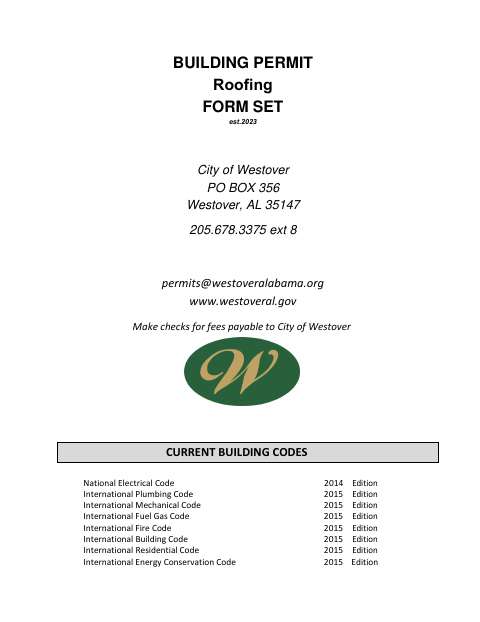 BUILDING PERMIT
Roofing
FORM SET
est.2023

City of Westover
PO BOX 356
Westover, AL 35147

205.678.3375 ext 8

permits@westoveralabama.org
www.westoveral.gov

Make checks for fees payable to City of Westover

W

CURRENT BUILDING CODES

| | | |
|---|---|---|
| National Electrical Code | 2014 | Edition |
| International Plumbing Code | 2015 | Edition |
| International Mechanical Code | 2015 | Edition |
| International Fuel Gas Code | 2015 | Edition |
| International Fire Code | 2015 | Edition |
| International Building Code | 2015 | Edition |
| International Residential Code | 2015 | Edition |
| International Energy Conservation Code | 2015 | Edition |